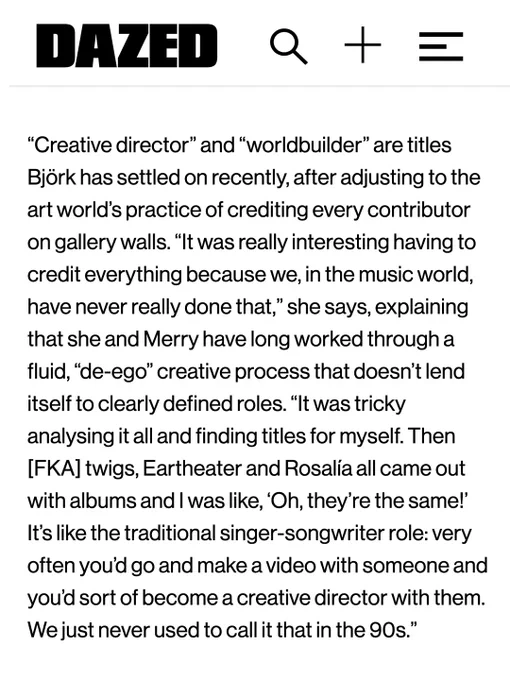 DAZED

“Creative director” and “worldbuilder” are titles Björk has settled on recently, after adjusting to the art world’s practice of crediting every contributor on gallery walls. “It was really interesting having to credit everything because we, in the music world, have never really done that,” she says, explaining that she and Merry have long worked through a fluid, “de-ego” creative process that doesn’t lend itself to clearly defined roles. “It was tricky analysing it all and finding titles for myself. Then [FKA] twigs, Eartheater and Rosalía all came out with albums and I was like, ‘Oh, they’re the same!’ It’s like the traditional singer-songwriter role: very often you’d go and make a video with someone and you’d sort of become a creative director with them. We just never used to call it that in the 90s.”